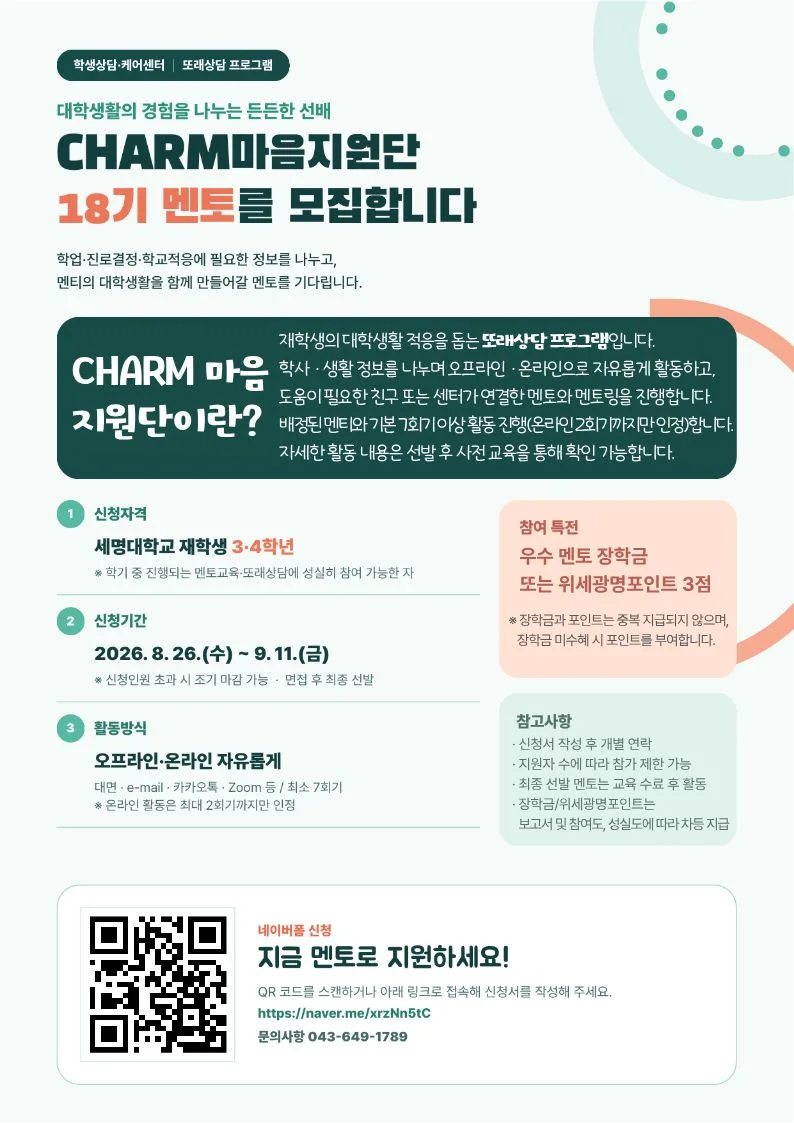 학생상담·케어센터 | 또래상담 프로그램

대학생활의 경험을 나누는 든든한 선배

CHARM마음지원단

18기 멘토를 모집합니다

학업·진로결정·학교적응에 필요한 정보를 나누고, 멘티의 대학생활을 함께 만들어갈 멘토를 기다립니다.

CHARM 마음 지원단이란?

재학생의 대학생활 적응을 돕는 또래상담 프로그램입니다.
학사 · 생활 정보를 나누며 오프라인 · 온라인으로 자유롭게 활동하고,
도움이 필요한 친구 또는 센터가 연결한 멘토와 멘토링을 진행합니다.
배정된 멘티와 기본 7회기 이상 활동 진행(온라인 2회기까지만 인정)합니다.
자세한 활동 내용은 선발 후 사전 교육을 통해 확인 가능합니다.

1 신청자격

세명대학교 재학생 3·4학년

※ 학기 중 진행되는 멘토교육·또래상담에 성실히 참여 가능한 자

2 신청기간

2026. 8. 26.(수) ~ 9. 11.(금)

※ 신청인원 초과 시 조기 마감 가능 · 면접 후 최종 선발

3 활동방식

오프라인·온라인 자유롭게

대면 · e-mail · 카카오톡 · Zoom 등 / 최소 7회기
※ 온라인 활동은 최대 2회기까지만 인정

참여 특전

우수 멘토 장학금
또는 위세광명포인트 3점

※ 장학금과 포인트는 중복 지급되지 않으며, 장학금 미수혜 시 포인트를 부여합니다.

참고사항

· 신청서 작성 후 개별 연락
· 지원자 수에 따라 참가 제한 가능
· 최종 선발 멘토는 교육 수료 후 활동
· 장학금/위세광명포인트는 보고서 및 참여도, 성실도에 따라 차등 지급

네이버폼 신청

지금 멘토로 지원하세요!

QR 코드를 스캔하거나 아래 링크로 접속해 신청서를 작성해 주세요.

https://naver.me/xrzNn5tC

문의사항 043-649-1789